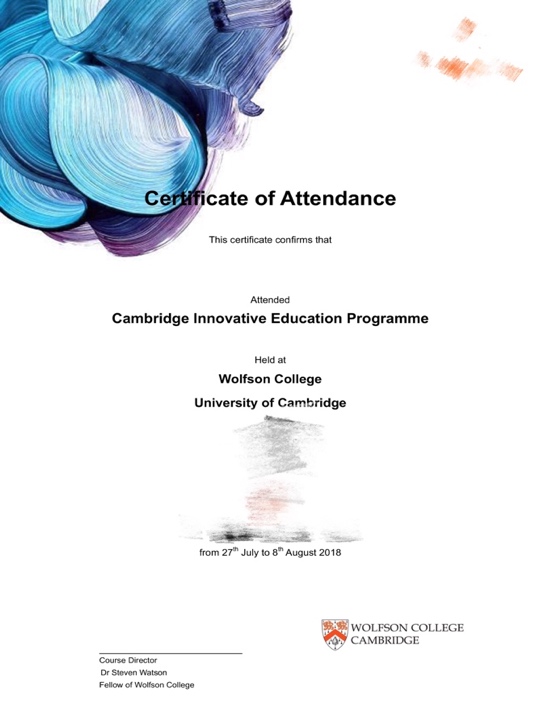 Certificate of Attendance

This certificate confirms that

Attended

Cambridge Innovative Education Programme

Held at

Wolfson College

University of Cambridge

from 27$^{th}$ July to 8$^{th}$ August 2018

WOLFSON COLLEGE CAMBRIDGE

Course Director
Dr Steven Watson
Fellow of Wolfson College